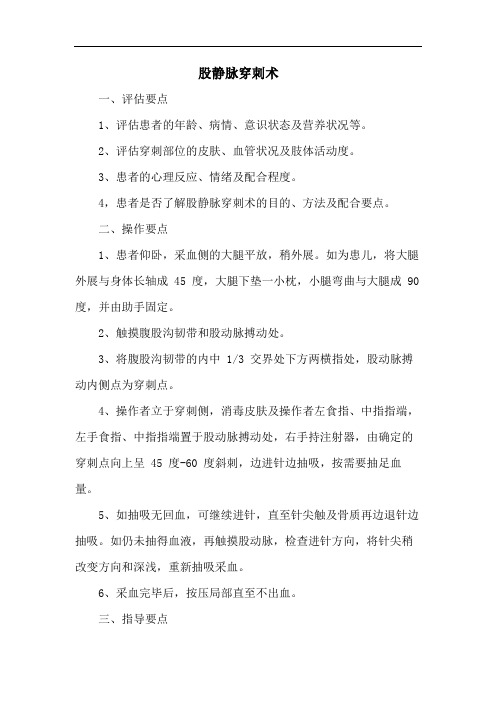 股静脉穿刺术

一、评估要点

1、评估患者的年龄、病情、意识状态及营养状况等。

2、评估穿刺部位的皮肤、血管状况及肢体活动度。

3、患者的心理反应、情绪及配合程度。

4，患者是否了解股静脉穿刺术的目的、方法及配合要点。

二、操作要点

1、患者仰卧，采血侧的大腿平放，稍外展。如为患儿，将大腿外展与身体长轴成 45 度，大腿下垫一小枕，小腿弯曲与大腿成 90 度，并由助手固定。

2、触摸腹股沟韧带和股动脉搏动处。

3、将腹股沟韧带的内中 1/3 交界处下方两横指处，股动脉搏动内侧点为穿刺点。

4、操作者立于穿刺侧，消毒皮肤及操作者左食指、中指指端，左手食指、中指指端置于股动脉搏动处，右手持注射器，由确定的穿刺点向上呈 45 度-60 度斜刺，边进针边抽吸，按需要抽足血量。

5、如抽吸无回血，可继续进针，直至针尖触及骨质再边退针边抽吸。如仍未抽得血液，再触摸股动脉，检查进针方向，将针尖稍改变方向和深浅，重新抽吸采血。

6、采血完毕后，按压局部直至不出血。

三、指导要点